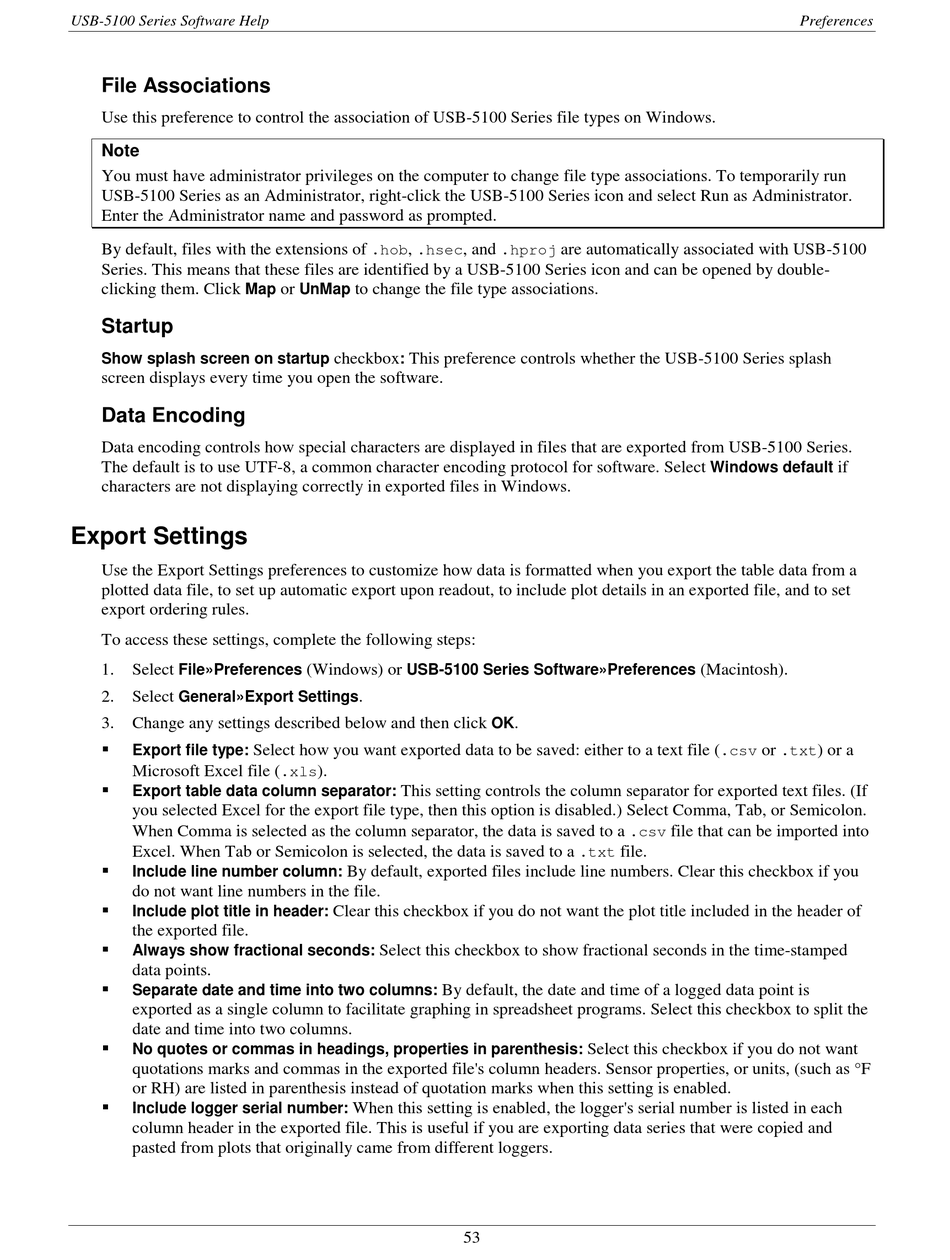 USB-5100 Series Software Help

Preferences

File Associations

Use this preference to control the association of USB-5100 Series file types on Windows.

Note

You must have administrator privileges on the computer to change file type associations. To temporarily run USB-5100 Series as an Administrator, right-click the USB-5100 Series icon and select Run as Administrator. Enter the Administrator name and password as prompted.

By default, files with the extensions of .hob, .hsec, and .hproj are automatically associated with USB-5100 Series. This means that these files are identified by a USB-5100 Series icon and can be opened by double-clicking them. Click Map or UnMap to change the file type associations.

Startup

Show splash screen on startup checkbox: This preference controls whether the USB-5100 Series splash screen displays every time you open the software.

Data Encoding

Data encoding controls how special characters are displayed in files that are exported from USB-5100 Series. The default is to use UTF-8, a common character encoding protocol for software. Select Windows default if characters are not displaying correctly in exported files in Windows.

Export Settings

Use the Export Settings preferences to customize how data is formatted when you export the table data from a plotted data file, to set up automatic export upon readout, to include plot details in an exported file, and to set export ordering rules.

To access these settings, complete the following steps:

1. Select File»Preferences (Windows) or USB-5100 Series Software»Preferences (Macintosh).
2. Select General»Export Settings.
3. Change any settings described below and then click OK.

▪ Export file type: Select how you want exported data to be saved: either to a text file (.csv or .txt) or a Microsoft Excel file (.xls).
▪ Export table data column separator: This setting controls the column separator for exported text files. (If you selected Excel for the export file type, then this option is disabled.) Select Comma, Tab, or Semicolon. When Comma is selected as the column separator, the data is saved to a .csv file that can be imported into Excel. When Tab or Semicolon is selected, the data is saved to a .txt file.
▪ Include line number column: By default, exported files include line numbers. Clear this checkbox if you do not want line numbers in the file.
▪ Include plot title in header: Clear this checkbox if you do not want the plot title included in the header of the exported file.
▪ Always show fractional seconds: Select this checkbox to show fractional seconds in the time-stamped data points.
▪ Separate date and time into two columns: By default, the date and time of a logged data point is exported as a single column to facilitate graphing in spreadsheet programs. Select this checkbox to split the date and time into two columns.
▪ No quotes or commas in headings, properties in parenthesis: Select this checkbox if you do not want quotations marks and commas in the exported file's column headers. Sensor properties, or units, (such as °F or RH) are listed in parenthesis instead of quotation marks when this setting is enabled.
▪ Include logger serial number: When this setting is enabled, the logger's serial number is listed in each column header in the exported file. This is useful if you are exporting data series that were copied and pasted from plots that originally came from different loggers.

53